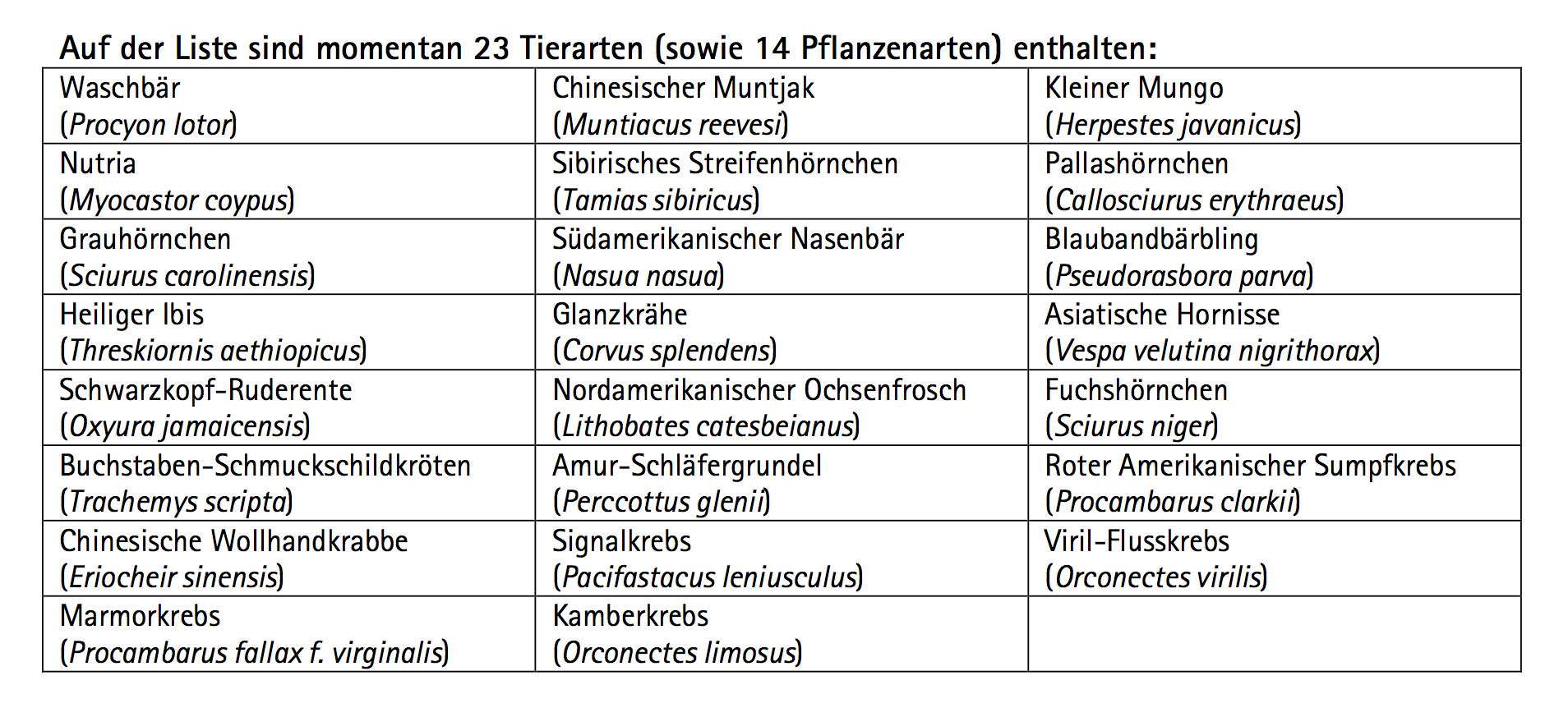 Auf der Liste sind momentan 23 Tierarten (sowie 14 Pflanzenarten) enthalten:

| | | |
|---|---|---|
| Waschbär (Procyon lotor) | Chinesischer Muntjak (Muntiacus reevesi) | Kleiner Mungo (Herpestes javanicus) |
| Nutria (Myocastor coypus) | Sibirisches Streifenhörnchen (Tamias sibiricus) | Pallashörnchen (Callosciurus erythraeus) |
| Grauhörnchen (Sciurus carolinensis) | Südamerikanischer Nasenbär (Nasua nasua) | Blaubandbärbling (Pseudorasbora parva) |
| Heiliger Ibis (Threskiornis aethiopicus) | Glanzkrähe (Corvus splendens) | Asiatische Hornisse (Vespa velutina nigrithorax) |
| Schwarzkopf-Ruderente (Oxyura jamaicensis) | Nordamerikanischer Ochsenfrosch (Lithobates catesbeianus) | Fuchshörnchen (Sciurus niger) |
| Buchstaben-Schmuckschildkröten (Trachemys scripta) | Amur-Schläfergrundel (Perccottus glenii) | Roter Amerikanischer Sumpfkrebs (Procambarus clarkii) |
| Chinesische Wollhandkrabbe (Eriocheir sinensis) | Signalkrebs (Pacifastacus leniusculus) | Viril-Flusskrebs (Orconectes virilis) |
| Marmorkrebs (Procambarus fallax f. virginalis) | Kamberkrebs (Orconectes limosus) | |